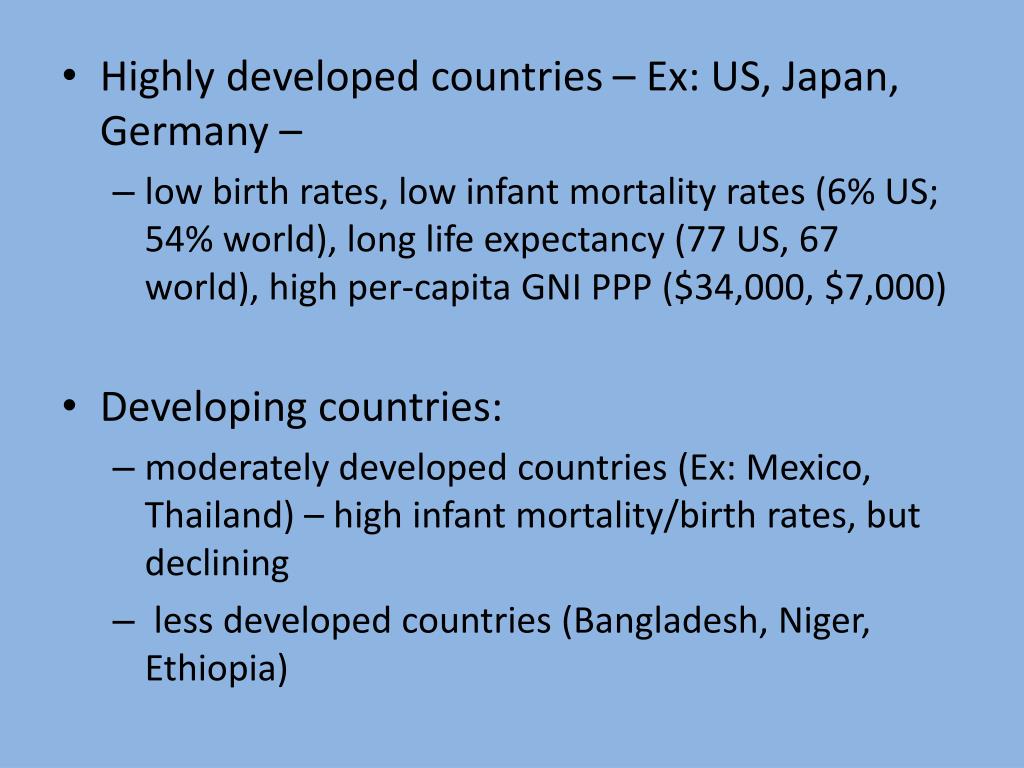 • Highly developed countries – Ex: US, Japan, Germany –
– low birth rates, low infant mortality rates (6% US; 54% world), long life expectancy (77 US, 67 world), high per-capita GNI PPP (\$34,000, \$7,000)

• Developing countries:
– moderately developed countries (Ex: Mexico, Thailand) – high infant mortality/birth rates, but declining
– less developed countries (Bangladesh, Niger, Ethiopia)